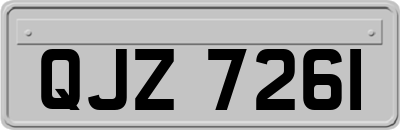 QJZ 7261